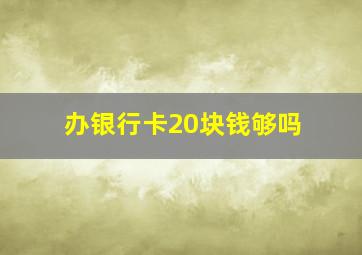 办银行卡20块钱够吗